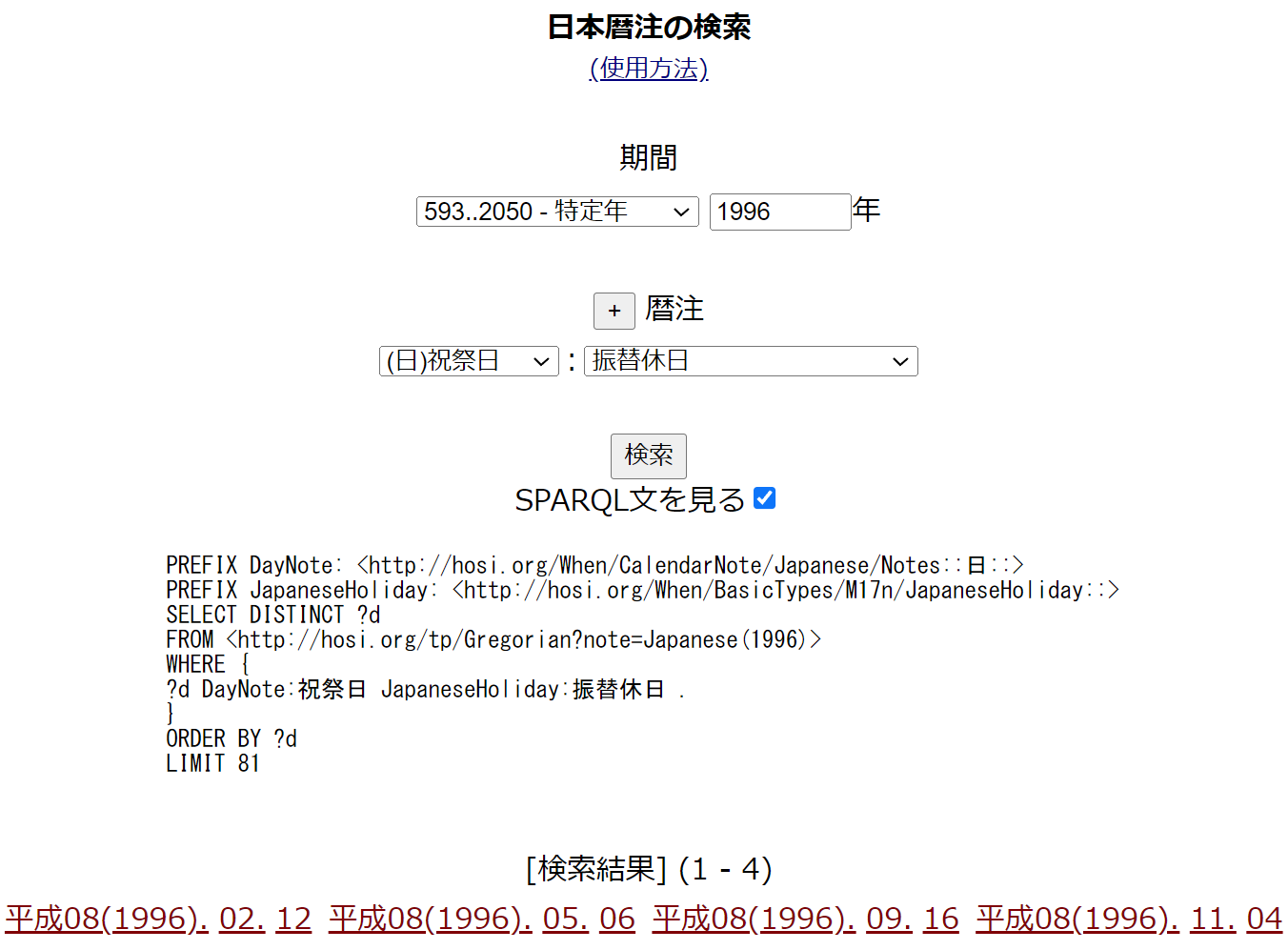 日本暦注の検索
(使用方法)

期間

593..2050 - 特定年 1996 年

+ 暦注

(日)祝祭日 : 振替休日

検索

SPARQL文を見る

PREFIX DayNote: <http://hosi.org/When/CalendarNote/Japanese/Notes::日::>
PREFIX JapaneseHoliday: <http://hosi.org/When/BasicTypes/M17n/JapaneseHoliday::>
SELECT DISTINCT ?d
FROM <http://hosi.org/tp/Gregorian?note=Japanese(1996)>
WHERE {
?d DayNote:祝祭日 JapaneseHoliday:振替休日 .
}
ORDER BY ?d
LIMIT 81

[検索結果] (1 - 4)

平成08(1996). 02. 12 平成08(1996). 05. 06 平成08(1996). 09. 16 平成08(1996). 11. 04